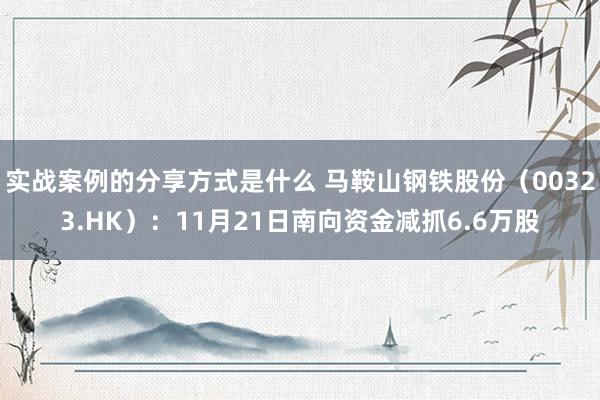 实战案例的分享方式是什么 马鞍山钢铁股份（00323.HK）：11月21日南向资金减抓6.6万股